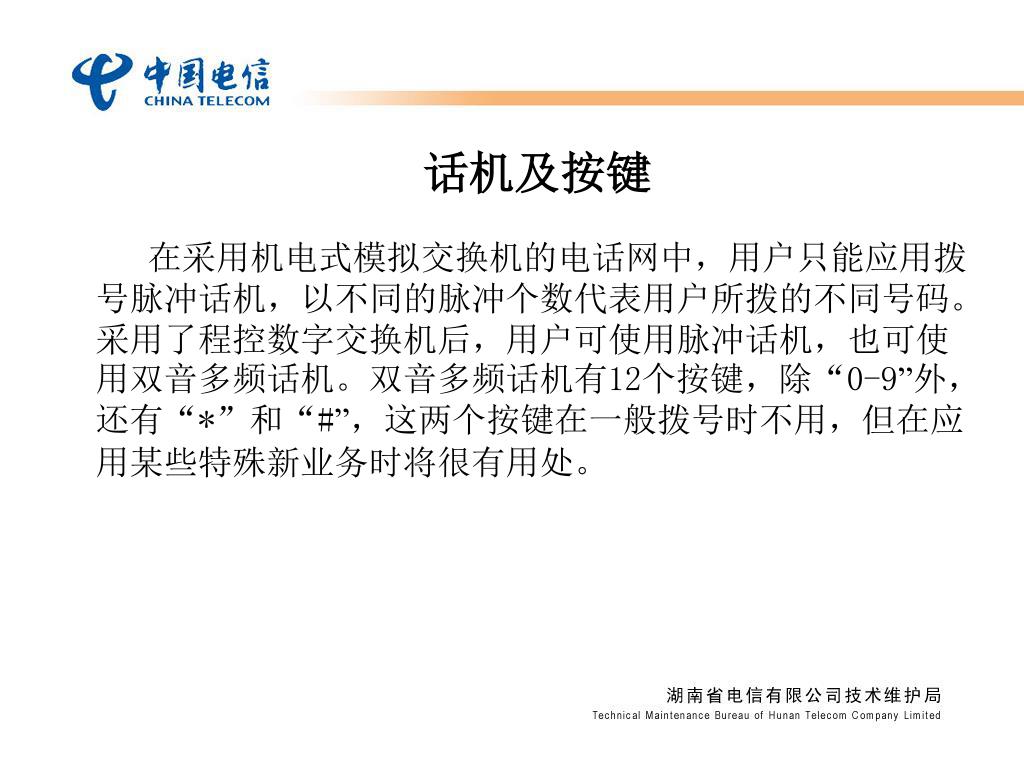 中国电信
CHINA TELECOM

话机及按键

在采用机电式模拟交换机的电话网中，用户只能应用拨号脉冲话机，以不同的脉冲个数代表用户所拨的不同号码。采用了程控数字交换机后，用户可使用脉冲话机，也可使用双音多频话机。双音多频话机有12个按键，除“0-9”外，还有“*”和“#”，这两个按键在一般拨号时不用，但在应用某些特殊新业务时将很有用处。

湖南省电信有限公司技术维护局
Technical Maintenance Bureau of Hunan Telecom Company Limited